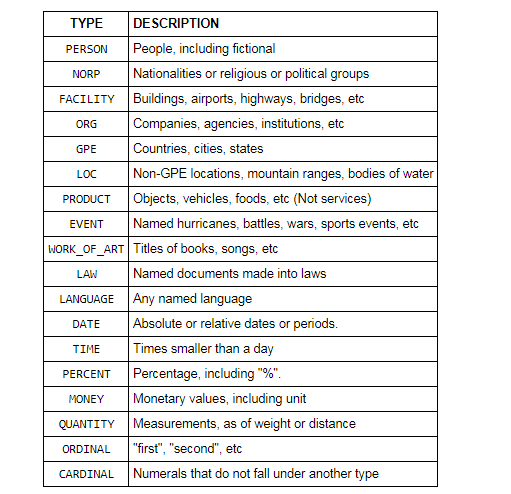 | TYPE | DESCRIPTION |
|---|---|
| PERSON | People, including fictional |
| NORP | Nationalities or religious or political groups |
| FACILITY | Buildings, airports, highways, bridges, etc |
| ORG | Companies, agencies, institutions, etc |
| GPE | Countries, cities, states |
| LOC | Non-GPE locations, mountain ranges, bodies of water |
| PRODUCT | Objects, vehicles, foods, etc (Not services) |
| EVENT | Named hurricanes, battles, wars, sports events, etc |
| WORK_OF_ART | Titles of books, songs, etc |
| LAW | Named documents made into laws |
| LANGUAGE | Any named language |
| DATE | Absolute or relative dates or periods. |
| TIME | Times smaller than a day |
| PERCENT | Percentage, including "%". |
| MONEY | Monetary values, including unit |
| QUANTITY | Measurements, as of weight or distance |
| ORDINAL | "first", "second", etc |
| CARDINAL | Numerals that do not fall under another type |